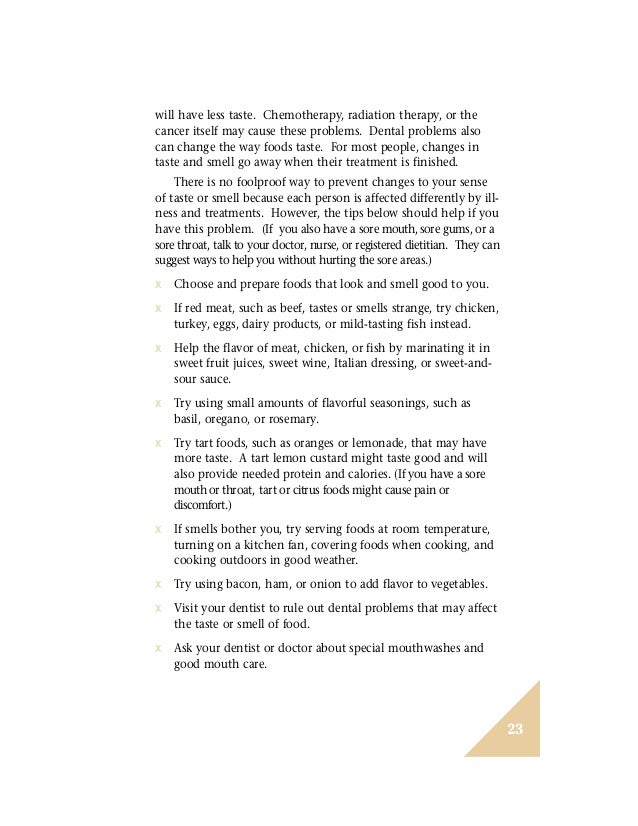 will have less taste. Chemotherapy, radiation therapy, or the cancer itself may cause these problems. Dental problems also can change the way foods taste. For most people, changes in taste and smell go away when their treatment is finished.

There is no foolproof way to prevent changes to your sense of taste or smell because each person is affected differently by illness and treatments. However, the tips below should help if you have this problem. (If you also have a sore mouth, sore gums, or a sore throat, talk to your doctor, nurse, or registered dietitian. They can suggest ways to help you without hurting the sore areas.)

x Choose and prepare foods that look and smell good to you.

x If red meat, such as beef, tastes or smells strange, try chicken, turkey, eggs, dairy products, or mild-tasting fish instead.

x Help the flavor of meat, chicken, or fish by marinating it in sweet fruit juices, sweet wine, Italian dressing, or sweet-and-sour sauce.

x Try using small amounts of flavorful seasonings, such as basil, oregano, or rosemary.

x Try tart foods, such as oranges or lemonade, that may have more taste. A tart lemon custard might taste good and will also provide needed protein and calories. (If you have a sore mouth or throat, tart or citrus foods might cause pain or discomfort.)

x If smells bother you, try serving foods at room temperature, turning on a kitchen fan, covering foods when cooking, and cooking outdoors in good weather.

x Try using bacon, ham, or onion to add flavor to vegetables.

x Visit your dentist to rule out dental problems that may affect the taste or smell of food.

x Ask your dentist or doctor about special mouthwashes and good mouth care.

23